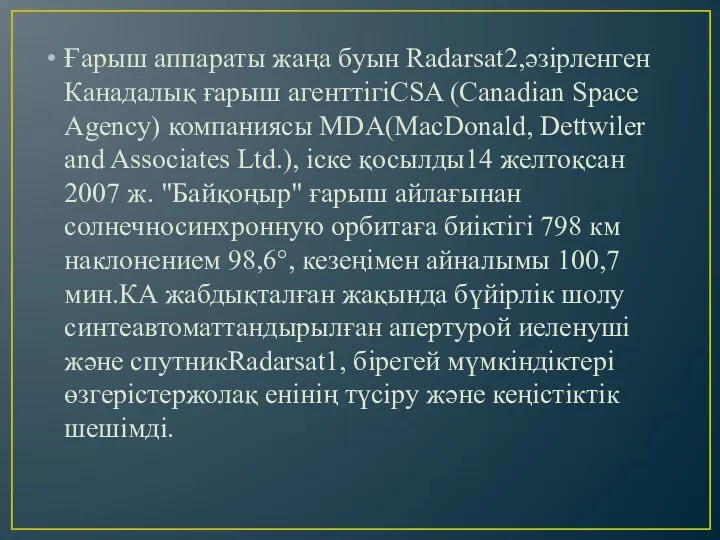 • Ғарыш аппараты жаңа буын Radarsat2,әзірленген Канадалық ғарыш агенттігіCSA (Canadian Space Agency) компаниясы MDA(MacDonald, Dettwiler and Associates Ltd.), іске қосылды14 желтоқсан 2007 ж. "Байқоңыр" ғарыш айлағынан солнечносинхронную орбитаға биіктігі 798 км наклонением 98,6°, кезеңімен айналымы 100,7 мин.КА жабдықталған жақында бүйірлік шолу синтеавтоматтандырылған апертурой иеленуші және спутникRadarsat1, бірегей мүмкіндіктері өзгерістержолақ енінің түсіру және кеңістіктік шешімді.